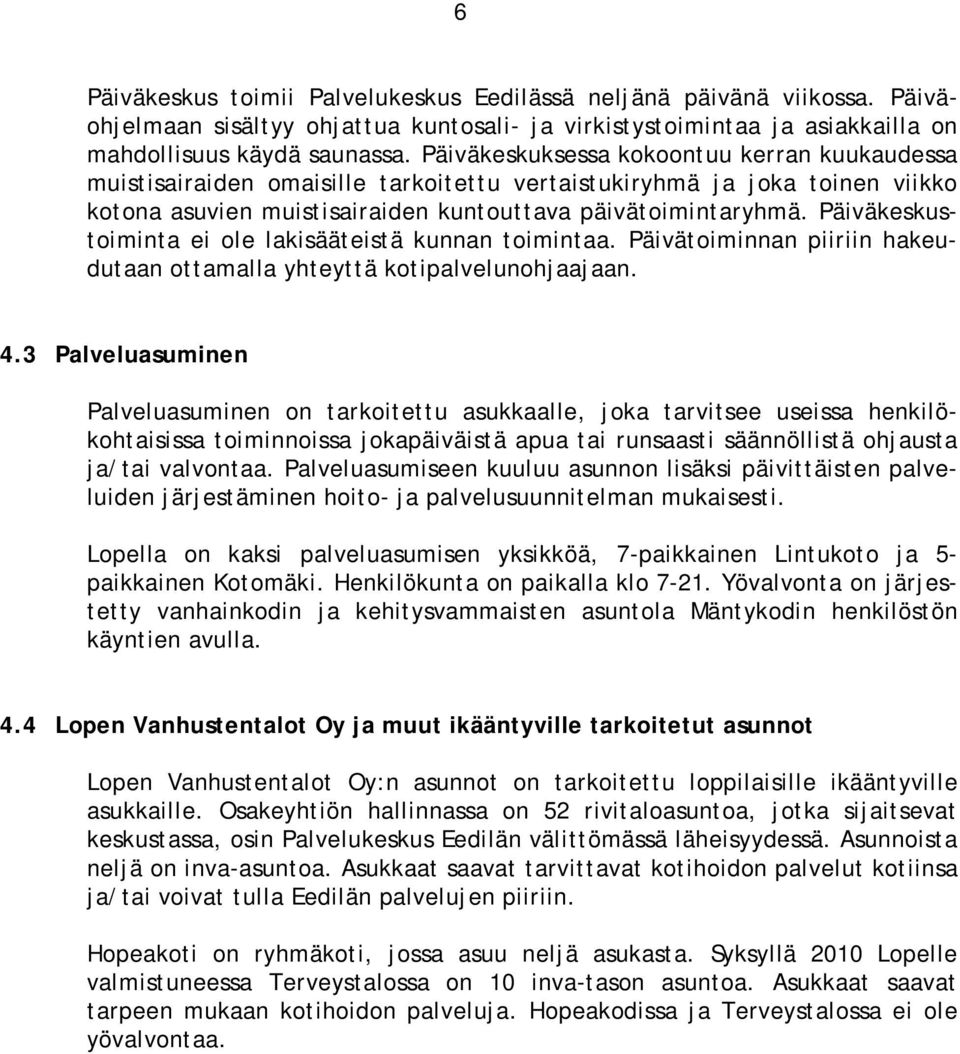 6

Päiväkeskus toimii Palvelukeskus Eedilässä neljänä päivänä viikossa. Päiväohjelmaan sisältyy ohjattua kuntosali- ja virkistystoimintaa ja asiakkailla on mahdollisuus käydä saunassa. Päiväkeskuksessa kokoontuu kerran kuukaudessa muistisairaiden omaisille tarkoitettu vertaistukiryhmä ja joka toinen viikko kotona asuvien muistisairaiden kuntouttava päivätoimintaryhmä. Päiväkeskustoiminta ei ole lakisääteistä kunnan toimintaa. Päivätoiminnan piiriin hakeudutaan ottamalla yhteyttä kotipalvelunohjaajaan.

4.3 Palveluasuminen

Palveluasuminen on tarkoitettu asukkaalle, joka tarvitsee useissa henkilökohtaisissa toiminnoissa jokapäiväistä apua tai runsaasti säännöllistä ohjausta ja/tai valvontaa. Palveluasumiseen kuuluu asunnon lisäksi päivittäisten palveluiden järjestäminen hoito- ja palvelusuunnitelman mukaisesti.

Lopella on kaksi palveluasumisen yksikköä, 7-paikkainen Lintukoto ja 5-paikkainen Kotomäki. Henkilökunta on paikalla klo 7-21. Yövalvonta on järjestetty vanhainkodin ja kehitysvammaisten asuntola Mäntykodin henkilöstön käyntien avulla.

4.4 Lopen Vanhustentalot Oy ja muut ikääntyville tarkoitetut asunnot

Lopen Vanhustentalot Oy:n asunnot on tarkoitettu loppilaisille ikääntyville asukkaille. Osakeyhtiön hallinnassa on 52 rivitaloasuntoa, jotka sijaitsevat keskustassa, osin Palvelukeskus Eedilän välittömässä läheisyydessä. Asunnoista neljä on inva-asuntoa. Asukkaat saavat tarvittavat kotihoidon palvelut kotiinsa ja/tai voivat tulla Eedilän palvelujen piiriin.

Hopeakoti on ryhmäkoti, jossa asuu neljä asukasta. Syksyllä 2010 Lopelle valmistuneessa Terveystalossa on 10 inva-tason asuntoa. Asukkaat saavat tarpeen mukaan kotihoidon palveluja. Hopeakodissa ja Terveystalossa ei ole yövalvontaa.